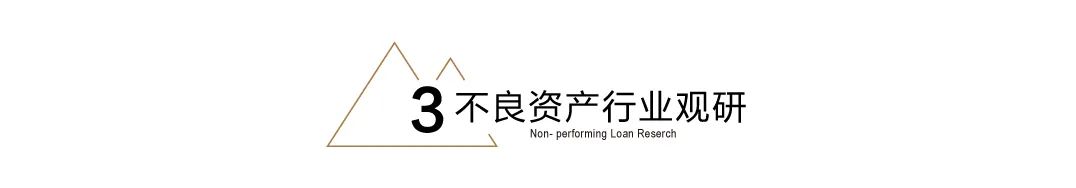 3 不良资产行业观研

Non- performing Loan Reserch